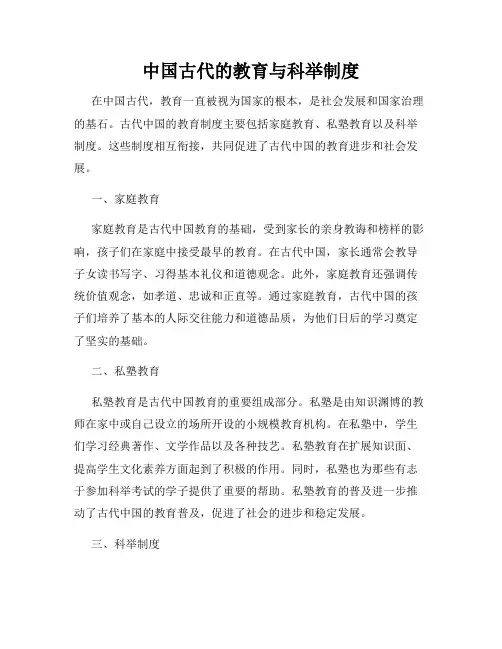 中国古代的教育与科举制度

在中国古代，教育一直被视为国家的根本，是社会发展和国家治理的基石。古代中国的教育制度主要包括家庭教育、私塾教育以及科举制度。这些制度相互衔接，共同促进了古代中国的教育进步和社会发展。

一、家庭教育

家庭教育是古代中国教育的基础，受到家长的亲身教诲和榜样的影响，孩子们在家庭中接受最早的教育。在古代中国，家长通常会教导子女读书写字、习得基本礼仪和道德观念。此外，家庭教育还强调传统价值观念，如孝道、忠诚和正直等。通过家庭教育，古代中国的孩子们培养了基本的人际交往能力和道德品质，为他们日后的学习奠定了坚实的基础。

二、私塾教育

私塾教育是古代中国教育的重要组成部分。私塾是由知识渊博的教师在家中或自己设立的场所开设的小规模教育机构。在私塾中，学生们学习经典著作、文学作品以及各种技艺。私塾教育在扩展知识面、提高学生文化素养方面起到了积极的作用。同时，私塾也为那些有志于参加科举考试的学子提供了重要的帮助。私塾教育的普及进一步推动了古代中国的教育普及，促进了社会的进步和稳定发展。

三、科举制度